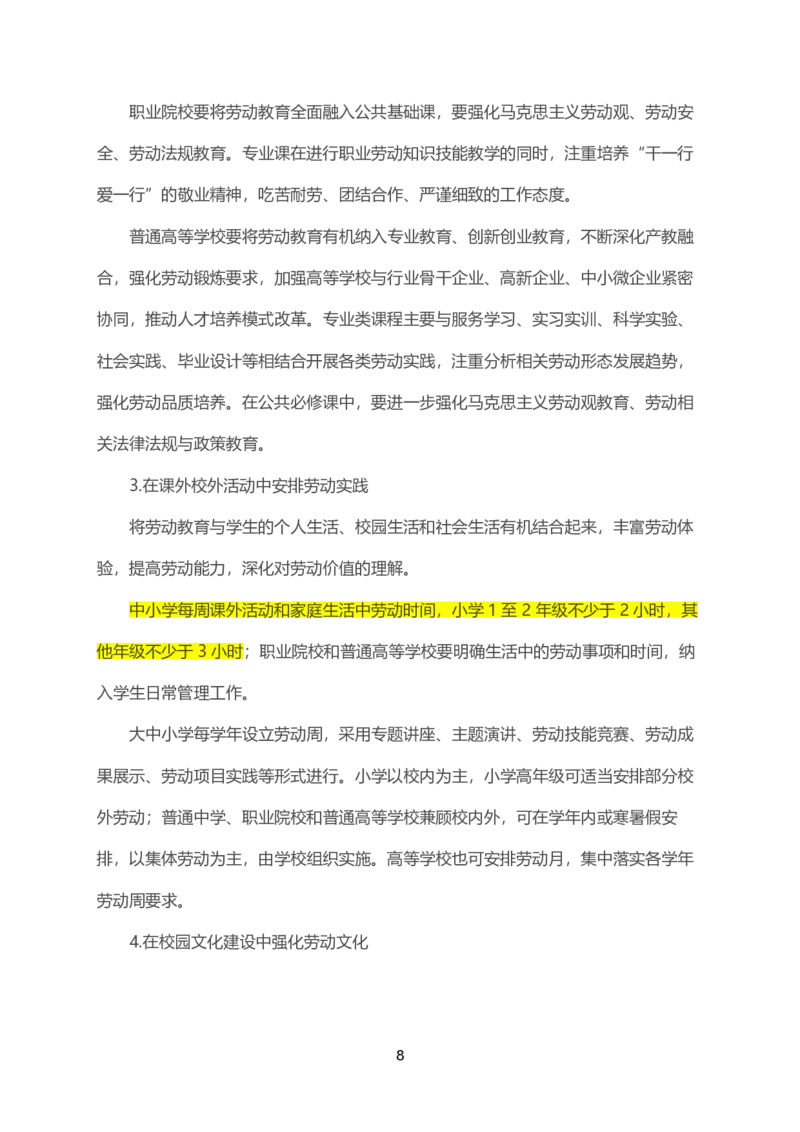 职业院校要将劳动教育全面融入公共基础课，要强化马克思主义劳动观、劳动安全、劳动法规教育。专业课在进行职业劳动知识技能教学的同时，注重培养“干一行爱一行”的敬业精神，吃苦耐劳、团结合作、严谨细致的工作态度。

普通高等学校要将劳动教育有机纳入专业教育、创新创业教育，不断深化产教融合，强化劳动锻炼要求，加强高等学校与行业骨干企业、高新企业、中小微企业紧密协同，推动人才培养模式改革。专业类课程主要与服务学习、实习实训、科学实验、社会实践、毕业设计等相结合开展各类劳动实践，注重分析相关劳动形态发展趋势，强化劳动品质培养。在公共必修课中，要进一步强化马克思主义劳动观教育、劳动相关法律法规与政策教育。

3.在课外校外活动中安排劳动实践

将劳动教育与学生的个人生活、校园生活和社会生活有机结合起来，丰富劳动体验，提高劳动能力，深化对劳动价值的理解。

中小学每周课外活动和家庭生活中劳动时间，小学 1 至 2 年级不少于 2 小时，其他年级不少于 3 小时；职业院校和普通高等学校要明确生活中的劳动事项和时间，纳入学生日常管理工作。

大中小学每学年设立劳动周，采用专题讲座、主题演讲、劳动技能竞赛、劳动成果展示、劳动项目实践等形式进行。小学以校内为主，小学高年级可适当安排部分校外劳动；普通中学、职业院校和普通高等学校兼顾校内外，可在学年内或寒暑假安排，以集体劳动为主，由学校组织实施。高等学校也可安排劳动月，集中落实各学年劳动周要求。

4.在校园文化建设中强化劳动文化

8